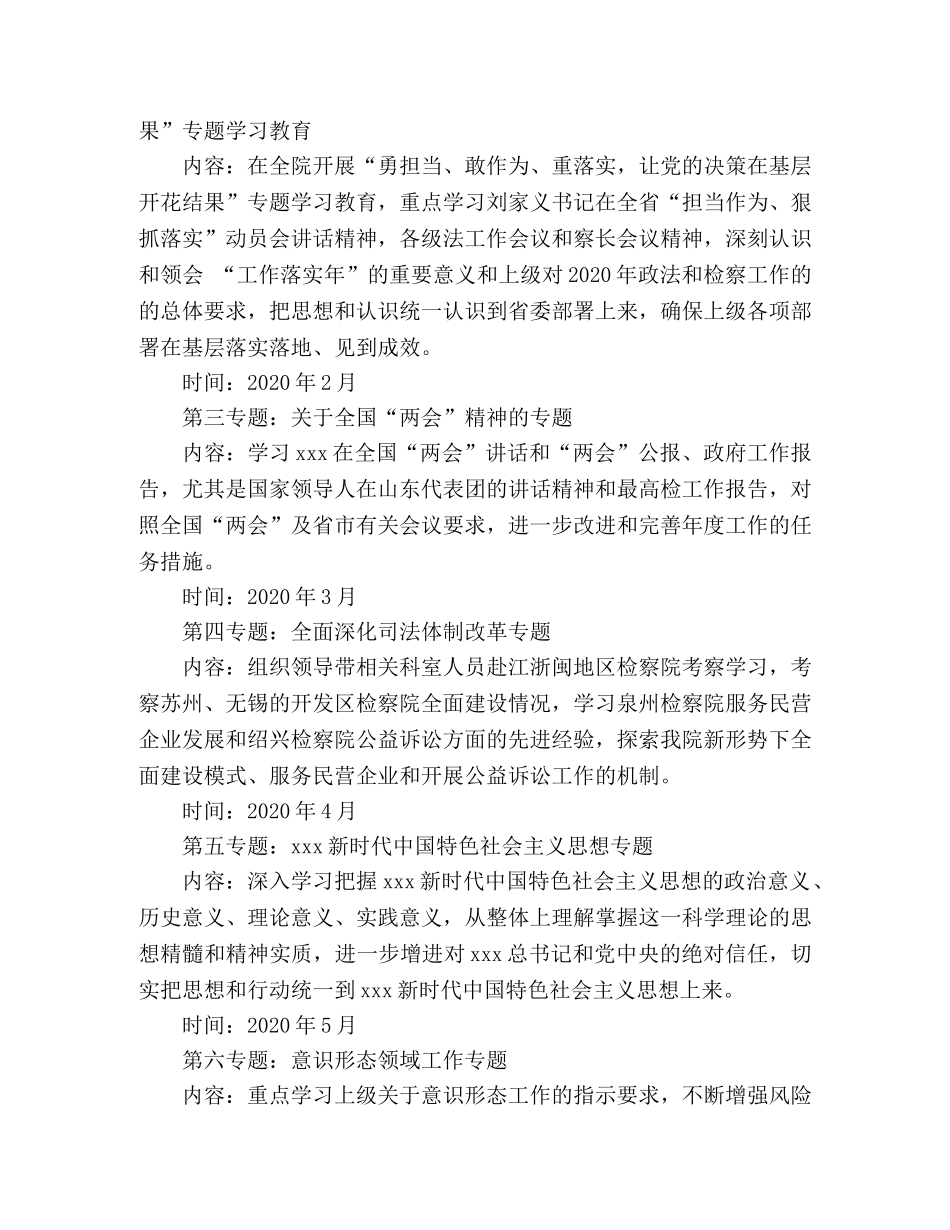 果”专题学习教育

内容：在全院开展“勇担当、敢作为、重落实，让党的决策在基层开花结果”专题学习教育，重点学习刘家义书记在全省“担当作为、狠抓落实”动员会讲话精神，各级法工作会议和察长会议精神，深刻认识和领会 “工作落实年”的重要意义和上级对2020年政法和检察工作的的总体要求，把思想和认识统一认识到省委部署上来，确保上级各项部署在基层落实落地、见到成效。

时间：2020年2月

第三专题：关于全国“两会”精神的专题

内容：学习xxx在全国“两会”讲话和“两会”公报、政府工作报告，尤其是国家领导人在山东代表团的讲话精神和最高检工作报告，对照全国“两会”及省市有关会议要求，进一步改进和完善年度工作的任务措施。

时间：2020年3月

第四专题：全面深化司法体制改革专题

内容：组织领导带相关科室人员赴江浙闽地区检察院考察学习，考察苏州、无锡的开发区检察院全面建设情况，学习泉州检察院服务民营企业发展和绍兴检察院公益诉讼方面的先进经验，探索我院新形势下全面建设模式、服务民营企业和开展公益诉讼工作的机制。

时间：2020年4月

第五专题：xxx新时代中国特色社会主义思想专题

内容：深入学习把握xxx新时代中国特色社会主义思想的政治意义、历史意义、理论意义、实践意义，从整体上理解掌握这一科学理论的思想精髓和精神实质，进一步增进对xxx总书记和党中央的绝对信任，切实把思想和行动统一到xxx新时代中国特色社会主义思想上来。

时间：2020年5月

第六专题：意识形态领域工作专题

内容：重点学习上级关于意识形态工作的指示要求，不断增强风险